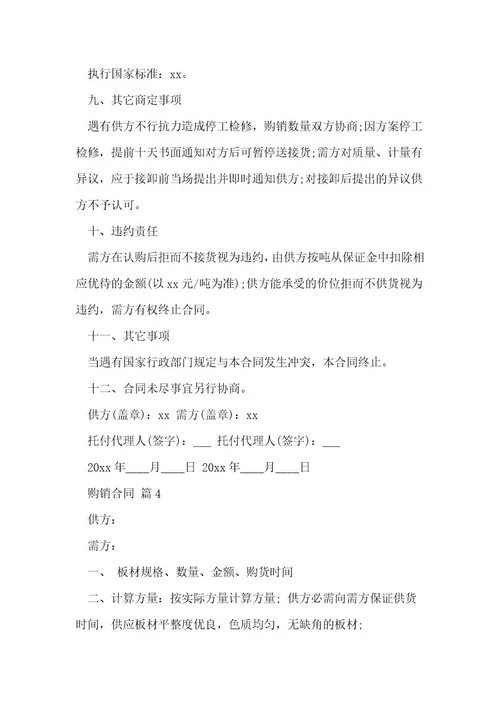 执行国家标准：xx。

九、其它商定事项

遇有供方不行抗力造成停工检修，购销数量双方协商；因方案停工检修，提前十天书面通知对方后可暂停送接货；需方对质量、计量有异议，应于接卸前当场提出并即时通知供方；对接卸后提出的异议供方不予认可。

十、违约责任

需方在认购后拒而不接货视为违约，由供方按吨从保证金中扣除相应优待的金额(以 xx 元/吨为准)；供方能承受的价位拒而不供货视为违约，需方有权终止合同。

十一、其它事项

当遇有国家行政部门规定与本合同发生冲突，本合同终止。

十二、合同未尽事宜另行协商。

供方(盖章)：xx 需方(盖章)：xx

托付代理人(签字)：___ 托付代理人(签字)：___

20xx 年____月____日 20xx 年____月____日

购销合同 篇 4

供方：

需方：

一、 板材规格、数量、金额、购货时间

二、计算方量：按实际方量计算方量；供方必需向需方保证供货时间，供应板材平整度优良，色质均匀，无缺角的板材；